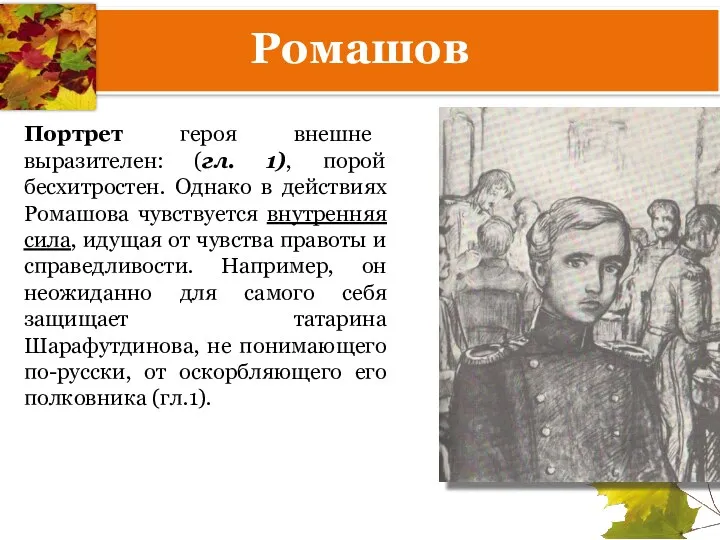 Ромашов

Портрет героя внешне выразителен: (гл. 1), порой бесхитростен. Однако в действиях Ромашова чувствуется внутренняя сила, идущая от чувства правоты и справедливости. Например, он неожиданно для самого себя защищает татарина Шарафутдинова, не понимающего по-русски, от оскорбляющего его полковника (гл.1).